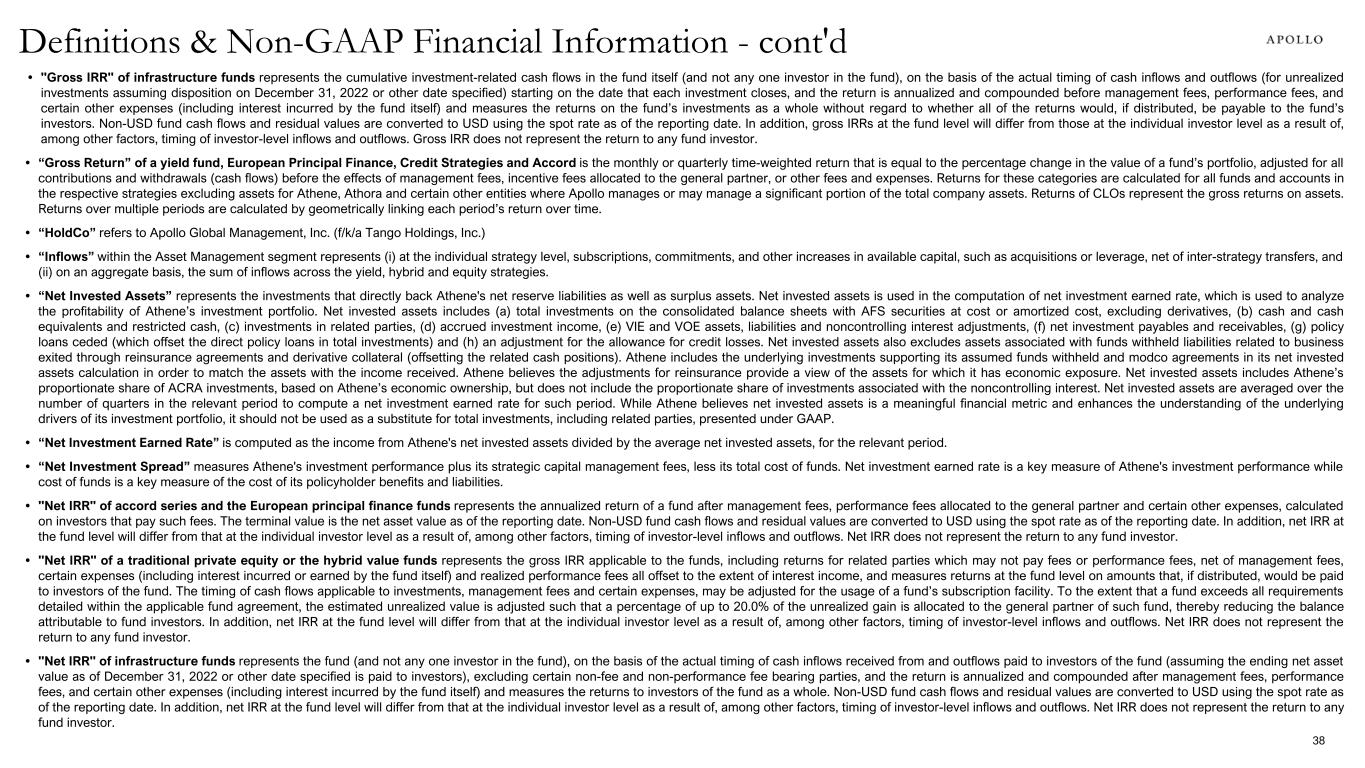 Definitions & Non-GAAP Financial Information - cont'd

APOLLO

• "Gross IRR" of infrastructure funds represents the cumulative investment-related cash flows in the fund itself (and not any one investor in the fund), on the basis of the actual timing of cash inflows and outflows (for unrealized investments assuming disposition on December 31, 2022 or other date specified) starting on the date that each investment closes, and the return is annualized and compounded before management fees, performance fees, and certain other expenses (including interest incurred by the fund itself) and measures the returns on the fund's investments as a whole without regard to whether all of the returns would, if distributed, be payable to the fund's investors. Non-USD fund cash flows and residual values are converted to USD using the spot rate as of the reporting date. In addition, gross IRRs at the fund level will differ from those at the individual investor level as a result of, among other factors, timing of investor-level inflows and outflows. Gross IRR does not represent the return to any fund investor.

• "Gross Return" of a yield fund, European Principal Finance, Credit Strategies and Accord is the monthly or quarterly time-weighted return that is equal to the percentage change in the value of a fund's portfolio, adjusted for all contributions and withdrawals (cash flows) before the effects of management fees, incentive fees allocated to the general partner, or other fees and expenses. Returns for these categories are calculated for all funds and accounts in the respective strategies excluding assets for Athene, Athora and certain other entities where Apollo manages or may manage a significant portion of the total company assets. Returns of CLOs represent the gross returns on assets. Returns over multiple periods are calculated by geometrically linking each period's return over time.

• "HoldCo" refers to Apollo Global Management, Inc. (f/k/a Tango Holdings, Inc.)

• "Inflows" within the Asset Management segment represents (i) at the individual strategy level, subscriptions, commitments, and other increases in available capital, such as acquisitions or leverage, net of inter-strategy transfers, and (ii) on an aggregate basis, the sum of inflows across the yield, hybrid and equity strategies.

• "Net Invested Assets" represents the investments that directly back Athene's net reserve liabilities as well as surplus assets. Net invested assets is used in the computation of net investment earned rate, which is used to analyze the profitability of Athene's investment portfolio. Net invested assets includes (a) total investments on the consolidated balance sheets with AFS securities at cost or amortized cost, excluding derivatives, (b) cash and cash equivalents and restricted cash, (c) investments in related parties, (d) accrued investment income, (e) VIE and VOE assets, liabilities and noncontrolling interest adjustments, (f) net investment payables and receivables, (g) policy loans ceded (which offset the direct policy loans in total investments) and (h) an adjustment for the allowance for credit losses. Net invested assets also excludes assets associated with funds withheld liabilities related to business exited through reinsurance agreements and derivative collateral (offsetting the related cash positions). Athene includes the underlying investments supporting its assumed funds withheld and modco agreements in its net invested assets calculation in order to match the assets with the income received. Athene believes the adjustments for reinsurance provide a view of the assets for which it has economic exposure. Net invested assets includes Athene's proportionate share of ACRA investments, based on Athene's economic ownership, but does not include the proportionate share of investments associated with the noncontrolling interest. Net invested assets are averaged over the number of quarters in the relevant period to compute a net investment earned rate for such period. While Athene believes net invested assets is a meaningful financial metric and enhances the understanding of the underlying drivers of its investment portfolio, it should not be used as a substitute for total investments, including related parties, presented under GAAP.

• "Net Investment Earned Rate" is computed as the income from Athene's net invested assets divided by the average net invested assets, for the relevant period.

• "Net Investment Spread" measures Athene's investment performance plus its strategic capital management fees, less its total cost of funds. Net investment earned rate is a key measure of Athene's investment performance while cost of funds is a key measure of the cost of its policyholder benefits and liabilities.

• "Net IRR" of accord series and the European principal finance funds represents the annualized return of a fund after management fees, performance fees allocated to the general partner and certain other expenses, calculated on investors that pay such fees. The terminal value is the net asset value as of the reporting date. Non-USD fund cash flows and residual values are converted to USD using the spot rate as of the reporting date. In addition, net IRR at the fund level will differ from that at the individual investor level as a result of, among other factors, timing of investor-level inflows and outflows. Net IRR does not represent the return to any fund investor.

• "Net IRR" of a traditional private equity or the hybrid value funds represents the gross IRR applicable to the funds, including returns for related parties which may not pay fees or performance fees, net of management fees, certain expenses (including interest incurred or earned by the fund itself) and realized performance fees all offset to the extent of interest income, and measures returns at the fund level on amounts that, if distributed, would be paid to investors of the fund. The timing of cash flows applicable to investments, management fees and certain expenses, may be adjusted for the usage of a fund's subscription facility. To the extent that a fund exceeds all requirements detailed within the applicable fund agreement, the estimated unrealized value is adjusted such that a percentage of up to 20.0% of the unrealized gain is allocated to the general partner of such fund, thereby reducing the balance attributable to fund investors. In addition, net IRR at the fund level will differ from that at the individual investor level as a result of, among other factors, timing of investor-level inflows and outflows. Net IRR does not represent the return to any fund investor.

• "Net IRR" of infrastructure funds represents the fund (and not any one investor in the fund), on the basis of the actual timing of cash inflows received from and outflows paid to investors of the fund (assuming the ending net asset value as of December 31, 2022 or other date specified is paid to investors), excluding certain non-fee and non-performance fee bearing parties, and the return is annualized and compounded after management fees, performance fees, and certain other expenses (including interest incurred by the fund itself) and measures the returns to investors of the fund as a whole. Non-USD fund cash flows and residual values are converted to USD using the spot rate as of the reporting date. In addition, net IRR at the fund level will differ from that at the individual investor level as a result of, among other factors, timing of investor-level inflows and outflows. Net IRR does not represent the return to any fund investor.

38